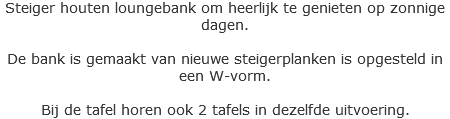 Steiger houten loungebank om heerlijk te genieten op zonnige dagen.

De bank is gemaakt van nieuwe steigerplanken is opgesteld in een W-vorm.

Bij de tafel horen ook 2 tafels in dezelfde uitvoering.